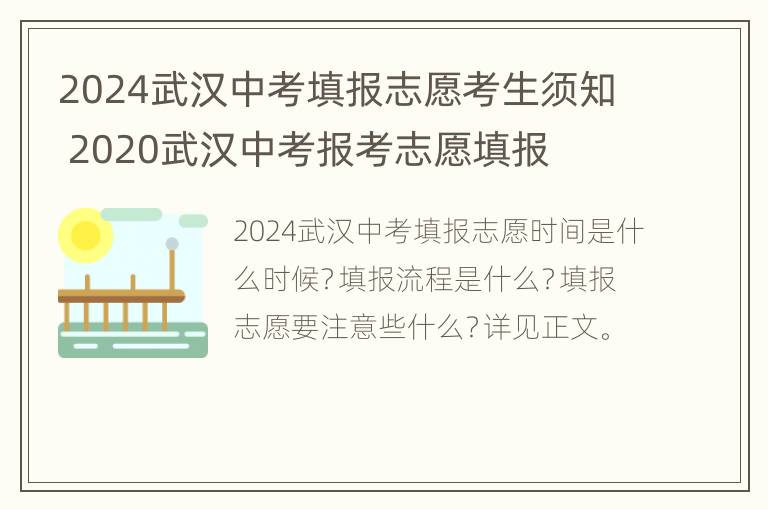 2024武汉中考填报志愿考生须知 2020武汉中考报考志愿填报

2024武汉中考填报志愿时间是什么时候？填报流程是什么？填报志愿要注意些什么？详见正文。